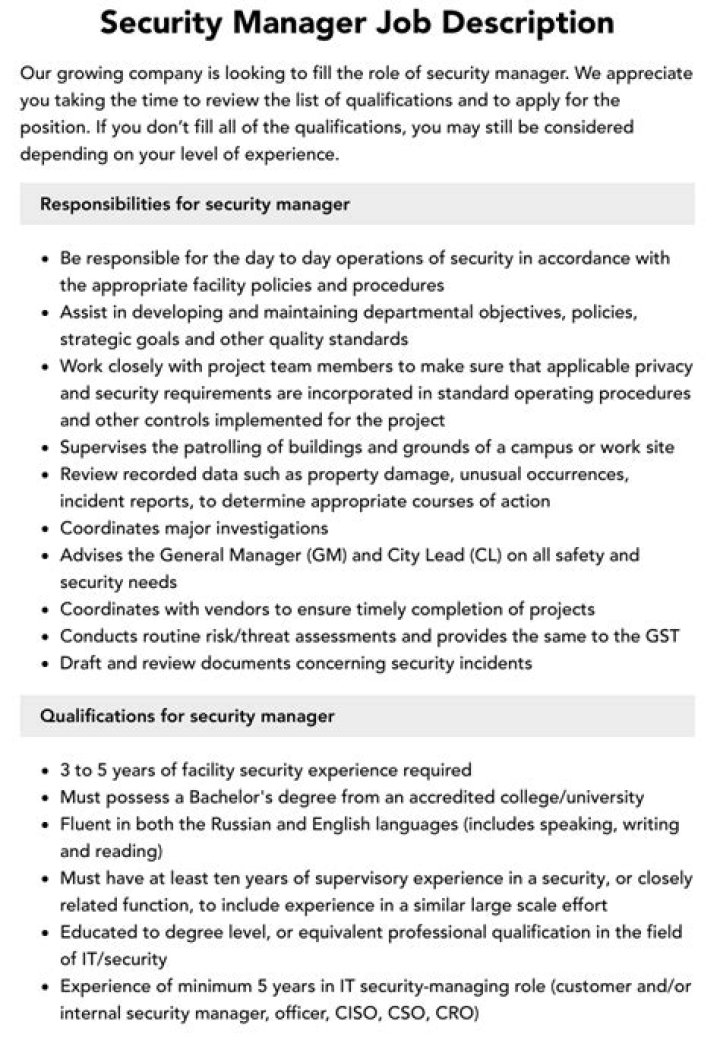 Security Manager Job Description

Our growing company is looking to fill the role of security manager. We appreciate you taking the time to review the list of qualifications and to apply for the position. If you don't fill all of the qualifications, you may still be considered depending on your level of experience.

Responsibilities for security manager

• Be responsible for the day to day operations of security in accordance with the appropriate facility policies and procedures
• Assist in developing and maintaining departmental objectives, policies, strategic goals and other quality standards
• Work closely with project team members to make sure that applicable privacy and security requirements are incorporated in standard operating procedures and other controls implemented for the project
• Supervises the patrolling of buildings and grounds of a campus or work site
• Review recorded data such as property damage, unusual occurrences, incident reports, to determine appropriate courses of action
• Coordinates major investigations
• Advises the General Manager (GM) and City Lead (CL) on all safety and security needs
• Coordinates with vendors to ensure timely completion of projects
• Conducts routine risk/threat assessments and provides the same to the GST
• Draft and review documents concerning security incidents

Qualifications for security manager

• 3 to 5 years of facility security experience required
• Must possess a Bachelor's degree from an accredited college/university
• Fluent in both the Russian and English languages (includes speaking, writing and reading)
• Must have at least ten years of supervisory experience in a security, or closely related function, to include experience in a similar large scale effort
• Educated to degree level, or equivalent professional qualification in the field of IT/security
• Experience of minimum 5 years in IT security-managing role (customer and/or internal security manager, officer, CISO, CSO, CRO)